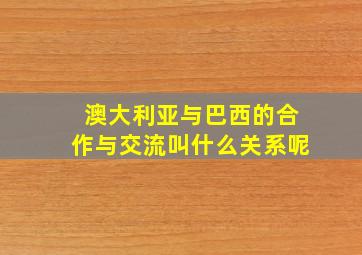 澳大利亚与巴西的合作与交流叫什么关系呢